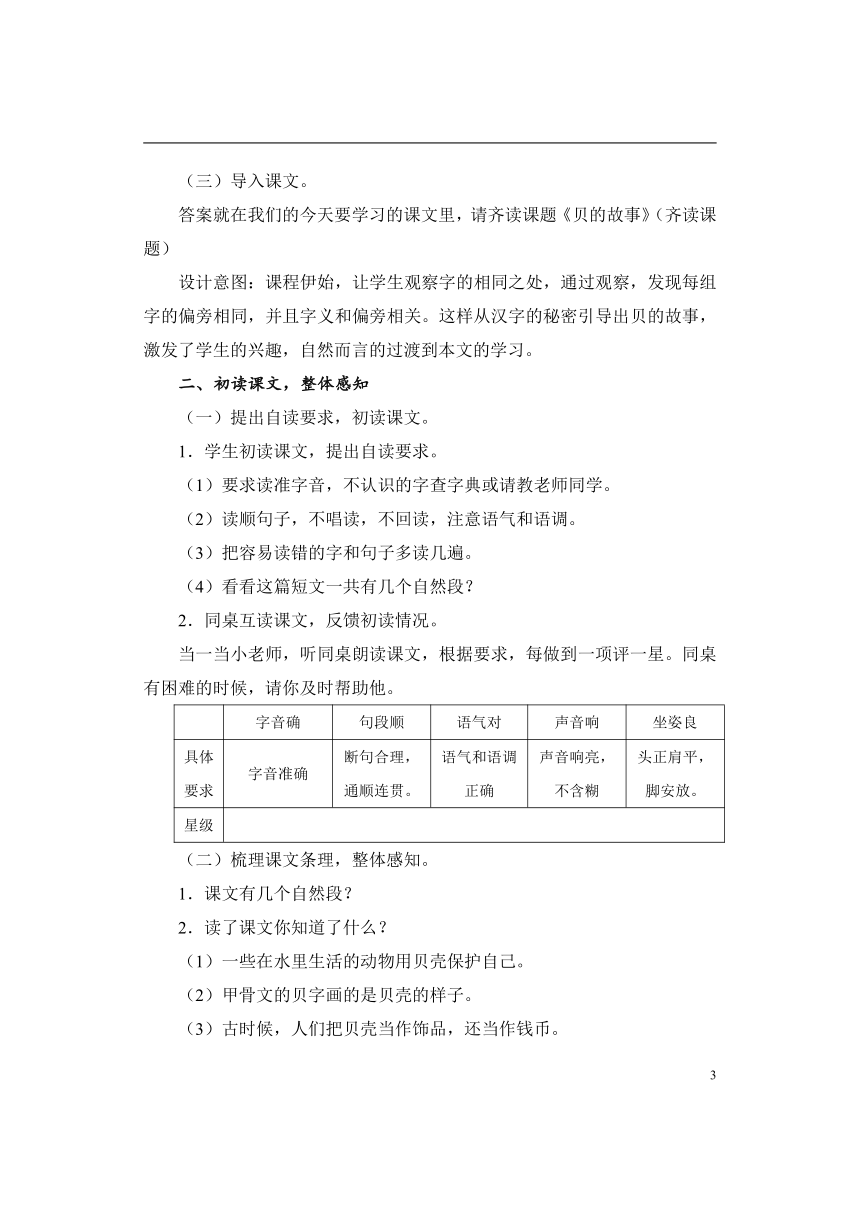 （三）导入课文。

答案就在我们的今天要学习的课文里，请齐读课题《贝的故事》（齐读课题）

设计意图：课程伊始，让学生观察字的相同之处，通过观察，发现每组字的偏旁相同，并且字义和偏旁相关。这样从汉字的秘密引导出贝的故事，激发了学生的兴趣，自然而言的过渡到本文的学习。

二、初读课文，整体感知

（一）提出自读要求，初读课文。

1．学生初读课文，提出自读要求。

（1）要求读准字音，不认识的字查字典或请教老师同学。

（2）读顺句子，不唱读，不回读，注意语气和语调。

（3）把容易读错的字和句子多读几遍。

（4）看看这篇短文一共有几个自然段？

2．同桌互读课文，反馈初读情况。

当一当小老师，听同桌朗读课文，根据要求，每做到一项评一星。同桌有困难的时候，请你及时帮助他。

| | 字音确 | 句段顺 | 语气对 | 声音响 | 坐姿良 |
|---|---|---|---|---|---|
| 具体要求 | 字音准确 | 断句合理，通顺连贯。 | 语气和语调正确 | 声音响亮，不含糊 | 头正肩平，脚安放。 |
| 星级 | | | | | |

（二）梳理课文条理，整体感知。

1．课文有几个自然段？

2．读了课文你知道了什么？

（1）一些在水里生活的动物用贝壳保护自己。

（2）甲骨文的贝字画的是贝壳的样子。

（3）古时候，人们把贝壳当作饰品，还当作钱币。

3